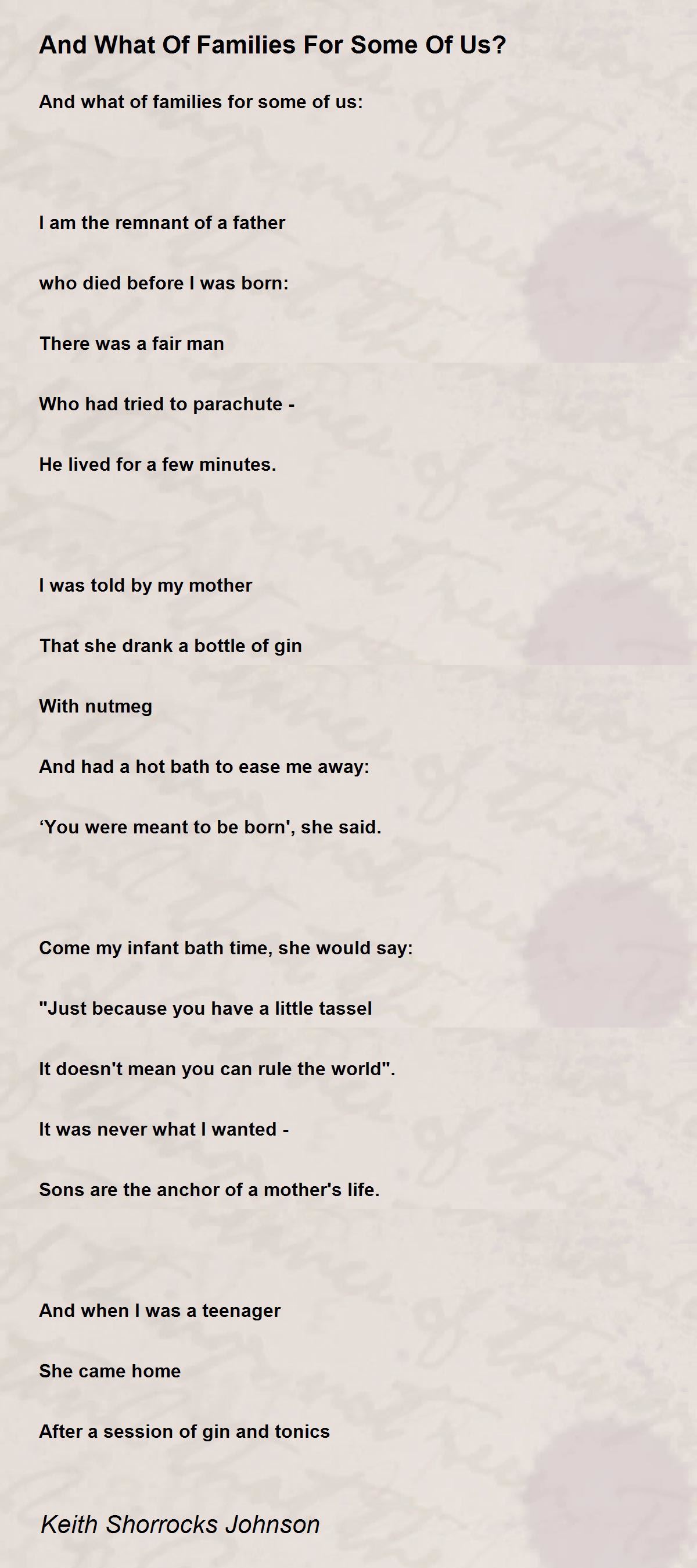 And What Of Families For Some Of Us?

And what of families for some of us:

I am the remnant of a father

who died before I was born:

There was a fair man

Who had tried to parachute -

He lived for a few minutes.

I was told by my mother

That she drank a bottle of gin

With nutmeg

And had a hot bath to ease me away:

‘You were meant to be born', she said.

Come my infant bath time, she would say:

"Just because you have a little tassel

It doesn't mean you can rule the world".

It was never what I wanted -

Sons are the anchor of a mother's life.

And when I was a teenager

She came home

After a session of gin and tonics

Keith Shorrocks Johnson